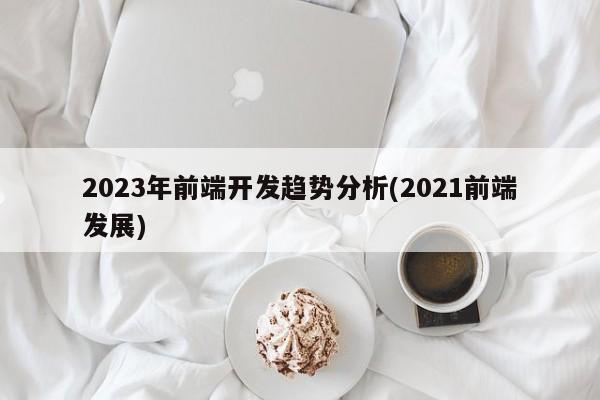 2023年前端开发趋势分析(2021前端发展)